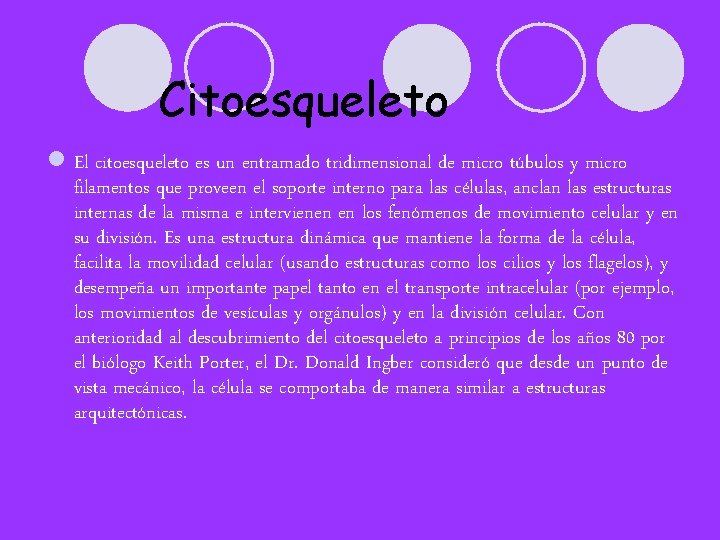 Citoesqueleto

• El citoesqueleto es un entramado tridimensional de micro túbulos y micro filamentos que proveen el soporte interno para las células, anclan las estructuras internas de la misma e intervienen en los fenómenos de movimiento celular y en su división. Es una estructura dinámica que mantiene la forma de la célula, facilita la movilidad celular (usando estructuras como los cilios y los flagelos), y desempeña un importante papel tanto en el transporte intracelular (por ejemplo, los movimientos de vesículas y orgánulos) y en la división celular. Con anterioridad al descubrimiento del citoesqueleto a principios de los años 80 por el biólogo Keith Porter, el Dr. Donald Ingber consideró que desde un punto de vista mecánico, la célula se comportaba de manera similar a estructuras arquitectónicas.